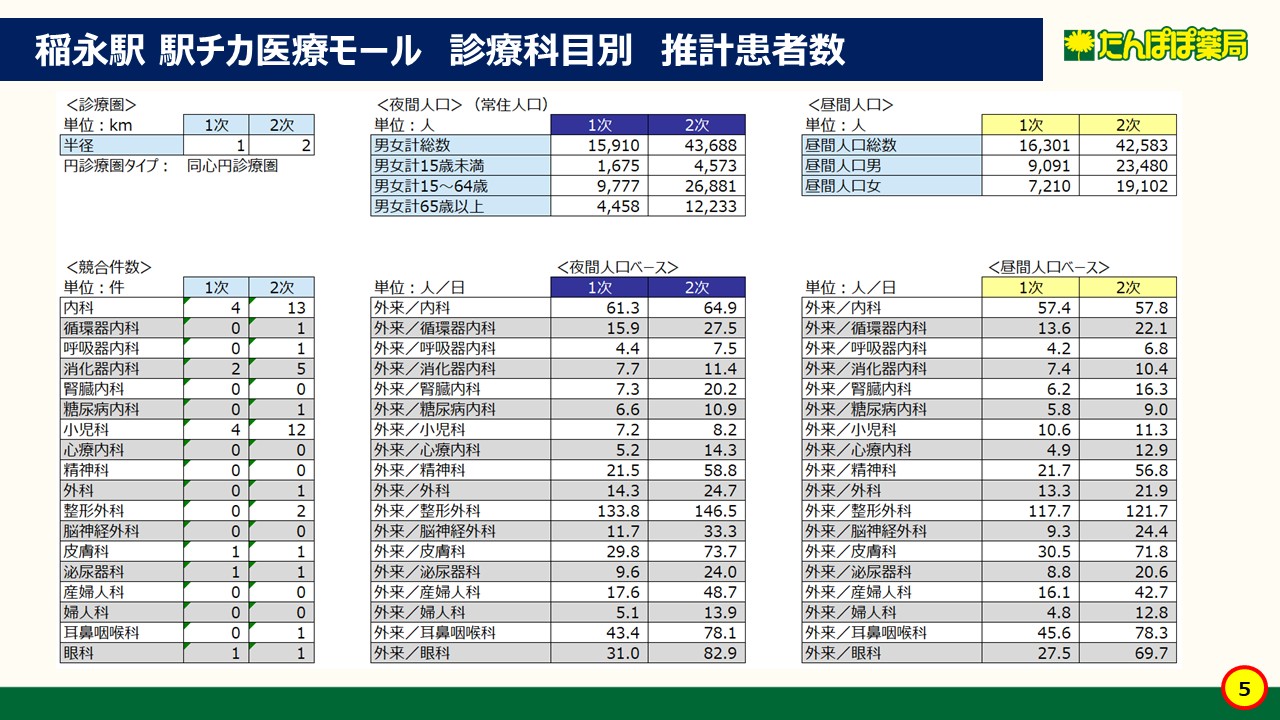 稲永駅 駅チカ医療モール　診療科目別　推計患者数

たんぽぽ薬局

＜診療圏＞

| 単位：km | 1次 | 2次 |
|---|---|---|
| 半径 | 1 | 2 |

円診療圏タイプ：　同心円診療圏

＜夜間人口＞（常住人口）

| 単位：人 | 1次 | 2次 |
|---|---|---|
| 男女計総数 | 15,910 | 43,688 |
| 男女計15歳未満 | 1,675 | 4,573 |
| 男女計15～64歳 | 9,777 | 26,881 |
| 男女計65歳以上 | 4,458 | 12,233 |

＜昼間人口＞

| 単位：人 | 1次 | 2次 |
|---|---|---|
| 昼間人口総数 | 16,301 | 42,583 |
| 昼間人口男 | 9,091 | 23,480 |
| 昼間人口女 | 7,210 | 19,102 |

＜競合件数＞

| 単位：件 | 1次 | 2次 |
|---|---|---|
| 内科 | 4 | 13 |
| 循環器内科 | 0 | 1 |
| 呼吸器内科 | 0 | 1 |
| 消化器内科 | 2 | 5 |
| 腎臓内科 | 0 | 0 |
| 糖尿病内科 | 0 | 1 |
| 小児科 | 4 | 12 |
| 心療内科 | 0 | 0 |
| 精神科 | 0 | 0 |
| 外科 | 0 | 1 |
| 整形外科 | 0 | 2 |
| 脳神経外科 | 0 | 0 |
| 皮膚科 | 1 | 1 |
| 泌尿器科 | 1 | 1 |
| 産婦人科 | 0 | 0 |
| 婦人科 | 0 | 0 |
| 耳鼻咽喉科 | 0 | 1 |
| 眼科 | 1 | 1 |

＜夜間人口ベース＞

| 単位：人／日 | 1次 | 2次 |
|---|---|---|
| 外来／内科 | 61.3 | 64.9 |
| 外来／循環器内科 | 15.9 | 27.5 |
| 外来／呼吸器内科 | 4.4 | 7.5 |
| 外来／消化器内科 | 7.7 | 11.4 |
| 外来／腎臓内科 | 7.3 | 20.2 |
| 外来／糖尿病内科 | 6.6 | 10.9 |
| 外来／小児科 | 7.2 | 8.2 |
| 外来／心療内科 | 5.2 | 14.3 |
| 外来／精神科 | 21.5 | 58.8 |
| 外来／外科 | 14.3 | 24.7 |
| 外来／整形外科 | 133.8 | 146.5 |
| 外来／脳神経外科 | 11.7 | 33.3 |
| 外来／皮膚科 | 29.8 | 73.7 |
| 外来／泌尿器科 | 9.6 | 24.0 |
| 外来／産婦人科 | 17.6 | 48.7 |
| 外来／婦人科 | 5.1 | 13.9 |
| 外来／耳鼻咽喉科 | 43.4 | 78.1 |
| 外来／眼科 | 31.0 | 82.9 |

＜昼間人口ベース＞

| 単位：人／日 | 1次 | 2次 |
|---|---|---|
| 外来／内科 | 57.4 | 57.8 |
| 外来／循環器内科 | 13.6 | 22.1 |
| 外来／呼吸器内科 | 4.2 | 6.8 |
| 外来／消化器内科 | 7.4 | 10.4 |
| 外来／腎臓内科 | 6.2 | 16.3 |
| 外来／糖尿病内科 | 5.8 | 9.0 |
| 外来／小児科 | 10.6 | 11.3 |
| 外来／心療内科 | 4.9 | 12.9 |
| 外来／精神科 | 21.7 | 56.8 |
| 外来／外科 | 13.3 | 21.9 |
| 外来／整形外科 | 117.7 | 121.7 |
| 外来／脳神経外科 | 9.3 | 24.4 |
| 外来／皮膚科 | 30.5 | 71.8 |
| 外来／泌尿器科 | 8.8 | 20.6 |
| 外来／産婦人科 | 16.1 | 42.7 |
| 外来／婦人科 | 4.8 | 12.8 |
| 外来／耳鼻咽喉科 | 45.6 | 78.3 |
| 外来／眼科 | 27.5 | 69.7 |

5